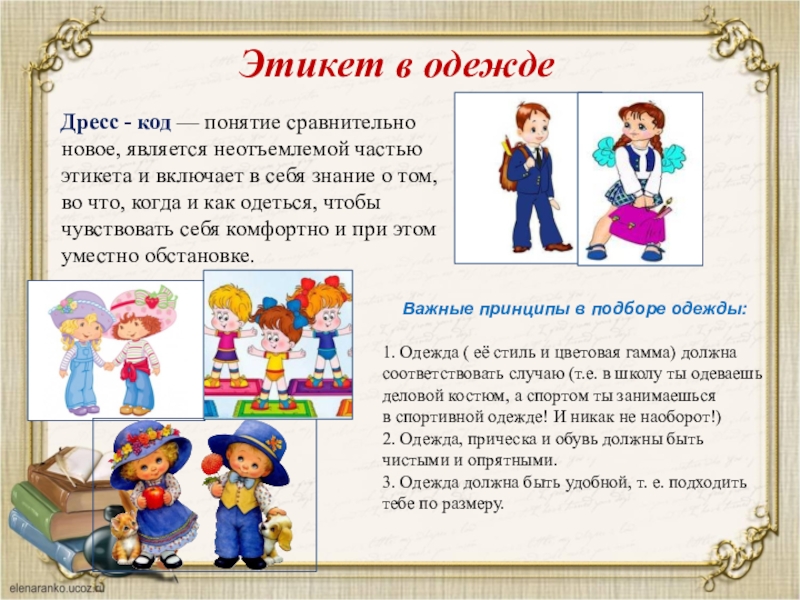 Этикет в одежде

Дресс - код — понятие сравнительно новое, является неотъемлемой частью этикета и включает в себя знание о том, во что, когда и как одеться, чтобы чувствовать себя комфортно и при этом уместно обстановке.

Важные принципы в подборе одежды:

1. Одежда ( её стиль и цветовая гамма) должна соответствовать случаю (т.е. в школу ты одеваешь деловой костюм, а спортом ты занимаешься в спортивной одежде! И никак не наоборот!)
2. Одежда, прическа и обувь должны быть чистыми и опрятными.
3. Одежда должна быть удобной, т. е. подходить тебе по размеру.

elenaranko.ucoz.ru